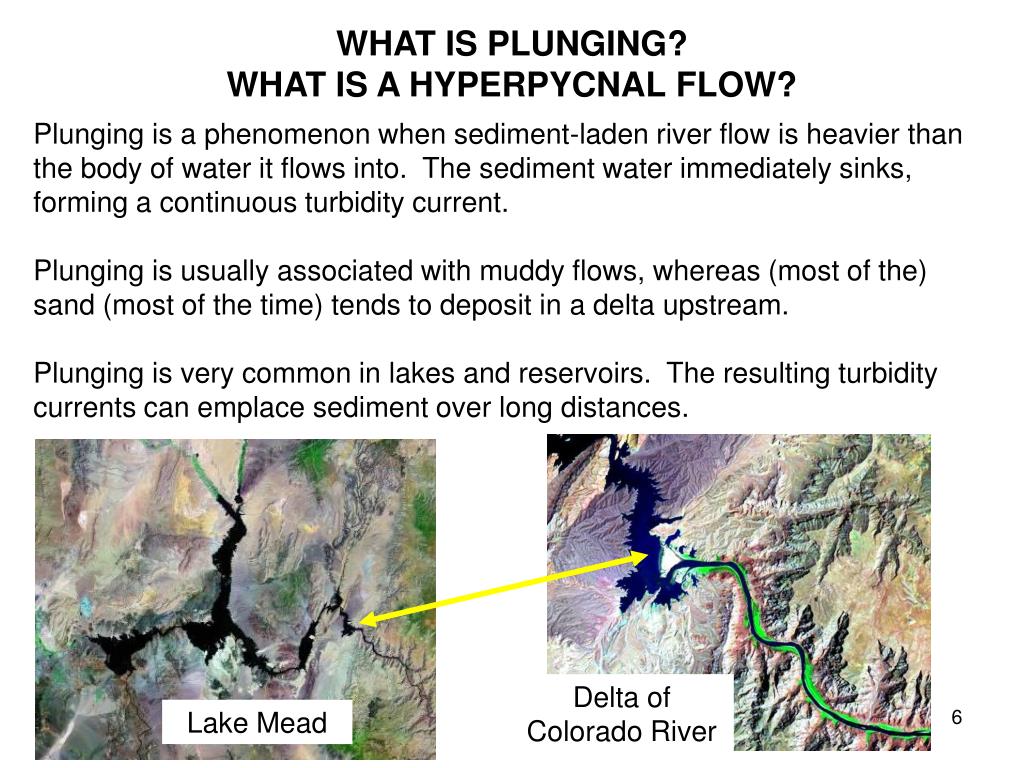 WHAT IS PLUNGING?
WHAT IS A HYPERPYCNAL FLOW?

Plunging is a phenomenon when sediment-laden river flow is heavier than the body of water it flows into. The sediment water immediately sinks, forming a continuous turbidity current.

Plunging is usually associated with muddy flows, whereas (most of the) sand (most of the time) tends to deposit in a delta upstream.

Plunging is very common in lakes and reservoirs. The resulting turbidity currents can emplace sediment over long distances.

Lake Mead

Delta of Colorado River

6